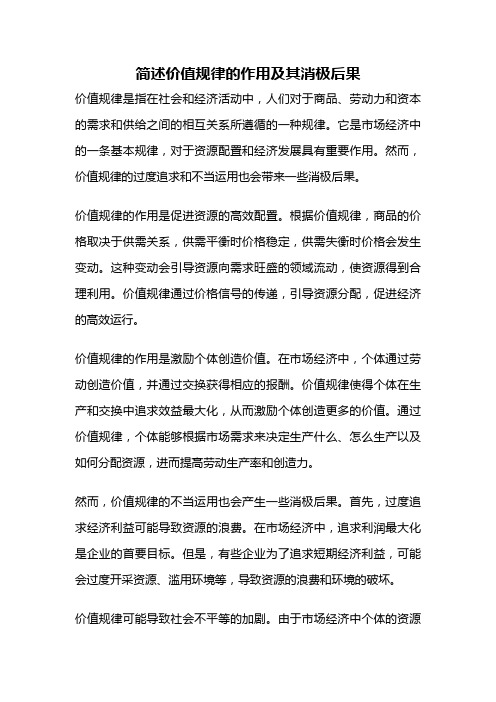 简述价值规律的作用及其消极后果

价值规律是指在社会和经济活动中，人们对于商品、劳动力和资本的需求和供给之间的相互关系所遵循的一种规律。它是市场经济中的一条基本规律，对于资源配置和经济发展具有重要作用。然而，价值规律的过度追求和不当运用也会带来一些消极后果。

价值规律的作用是促进资源的高效配置。根据价值规律，商品的价格取决于供需关系，供需平衡时价格稳定，供需失衡时价格会发生变动。这种变动会引导资源向需求旺盛的领域流动，使资源得到合理利用。价值规律通过价格信号的传递，引导资源分配，促进经济的高效运行。

价值规律的作用是激励个体创造价值。在市场经济中，个体通过劳动创造价值，并通过交换获得相应的报酬。价值规律使得个体在生产和交换中追求效益最大化，从而激励个体创造更多的价值。通过价值规律，个体能够根据市场需求来决定生产什么、怎么生产以及如何分配资源，进而提高劳动生产率和创造力。

然而，价值规律的不当运用也会产生一些消极后果。首先，过度追求经济利益可能导致资源的浪费。在市场经济中，追求利润最大化是企业的首要目标。但是，有些企业为了追求短期经济利益，可能会过度开采资源、滥用环境等，导致资源的浪费和环境的破坏。

价值规律可能导致社会不平等的加剧。由于市场经济中个体的资源